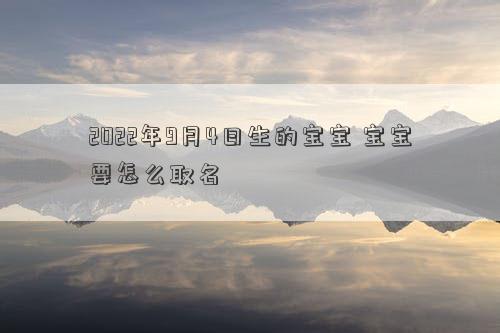 2022年9月4日生的宝宝 宝宝要怎么取名